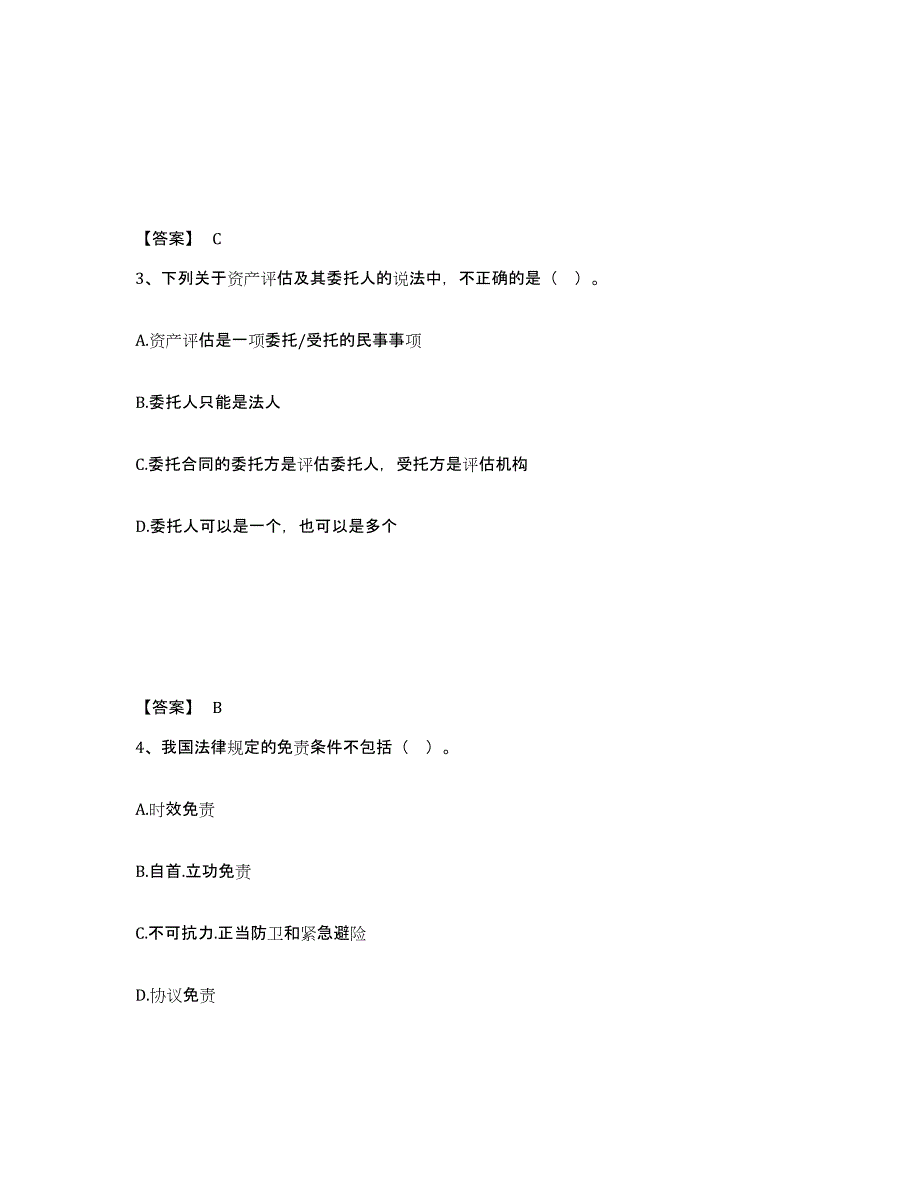 【答案】 C

3、下列关于资产评估及其委托人的说法中，不正确的是（ ）。

A.资产评估是一项委托/受托的民事事项

B.委托人只能是法人

C.委托合同的委托方是评估委托人，受托方是评估机构

D.委托人可以是一个，也可以是多个

【答案】 B

4、我国法律规定的免责条件不包括（ ）。

A.时效免责

B.自首.立功免责

C.不可抗力.正当防卫和紧急避险

D.协议免责